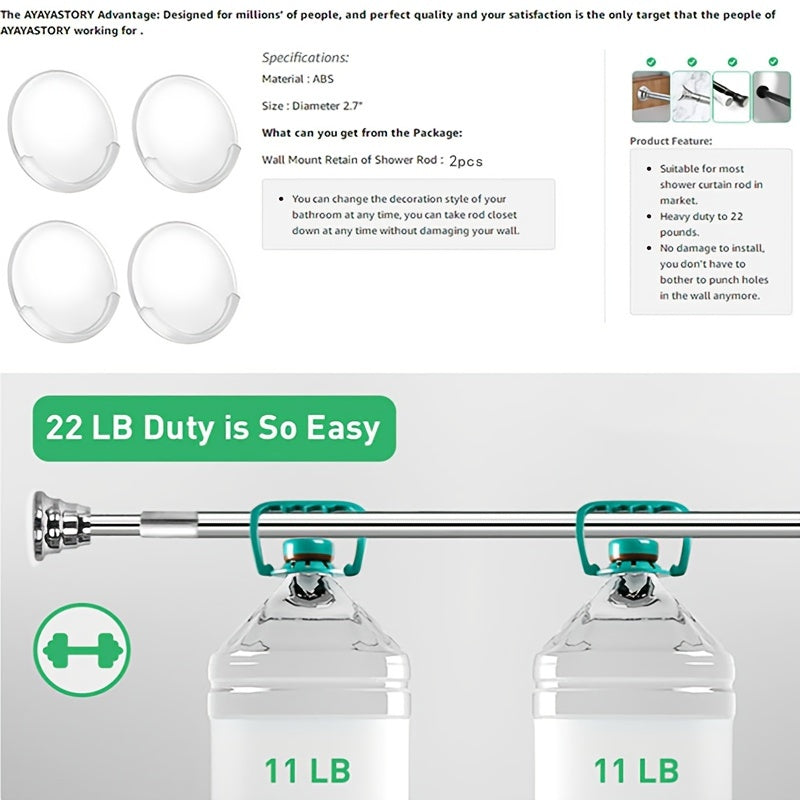 The AYAYASTORY Advantage: Designed for millions' of people, and perfect quality and your satisfaction is the only target that the people of AYAYASTORY working for .

Specifications:

Material : ABS

Size : Diameter 2.7"

What can you get from the Package:

Wall Mount Retain of Shower Rod : 2pcs

• You can change the decoration style of your bathroom at any time, you can take rod closet down at any time without damaging your wall.

Product Feature:

• Suitable for most shower curtain rod in market.
• Heavy duty to 22 pounds.
• No damage to install, you don't have to bother to punch holes in the wall anymore.

22 LB Duty is So Easy

11 LB

11 LB